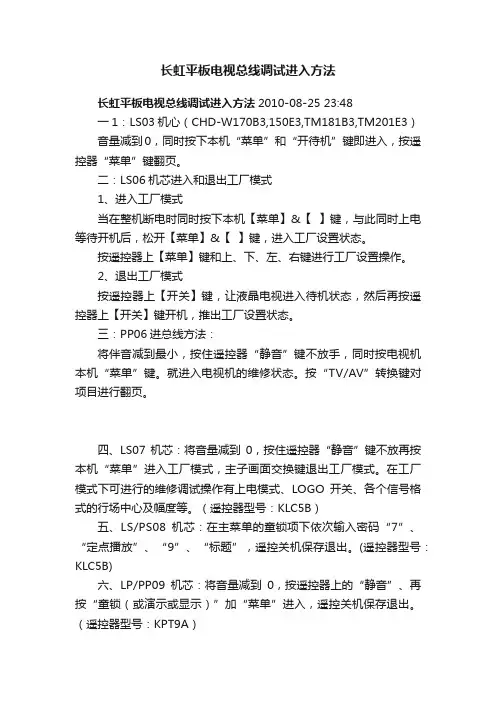 长虹平板电视总线调试进入方法

长虹平板电视总线调试进入方法 2010-08-25 23:48

一 1：LS03 机心（CHD-W170B3,150E3,TM181B3,TM201E3）

音量减到 0，同时按下本机“菜单”和“开待机”键即进入，按遥控器“菜单”键翻页。

二：LS06 机芯进入和退出工厂模式

1、进入工厂模式

当在整机断电时同时按下本机【菜单】&【 】键，与此同时上电等待开机后，松开【菜单】&【 】键，进入工厂设置状态。

按遥控器上【菜单】键和上、下、左、右键进行工厂设置操作。

2、退出工厂模式

按遥控器上【开关】键，让液晶电视进入待机状态，然后再按遥控器上【开关】键开机，推出工厂设置状态。

三：PP06 进总线方法：

将伴音减到最小，按住遥控器“静音”键不放手，同时按电视机本机“菜单”键。就进入电视机的维修状态。按“TV/AV”转换键对项目进行翻页。

四、LS07 机芯：将音量减到 0，按住遥控器“静音”键不放再按本机“菜单”进入工厂模式，主子画面交换键退出工厂模式。在工厂模式下可进行的维修调试操作有上电模式、LOGO 开关、各个信号格式的行场中心及幅度等。（遥控器型号：KLC5B）

五、LS/PS08 机芯：在主菜单的童锁项下依次输入密码“7”、“定点播放”、“9”、“标题”，遥控关机保存退出。(遥控器型号：KLC5B)

六、LP/PP09 机芯：将音量减到 0，按遥控器上的“静音”、再按“童锁（或演示或显示）”加“菜单”进入，遥控关机保存退出。（遥控器型号：KPT9A）